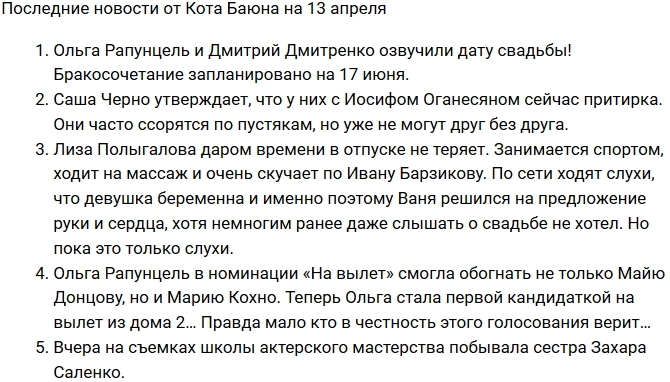 Последние новости от Кота Баюна на 13 апреля

1. Ольга Рапунцель и Дмитрий Дмитренко озвучили дату свадьбы! Бракосочетание запланировано на 17 июня.
2. Саша Черно утверждает, что у них с Иосифом Оганесяном сейчас притирка. Они часто ссорятся по пустякам, но уже не могут друг без друга.
3. Лиза Полыгалова даром времени в отпуске не теряет. Занимается спортом, ходит на массаж и очень скучает по Ивану Барзикову. По сети ходят слухи, что девушка беременна и именно поэтому Ваня решился на предложение руки и сердца, хотя немногим ранее даже слышать о свадьбе не хотел. Но пока это только слухи.
4. Ольга Рапунцель в номинации «На вылет» смогла обогнать не только Майю Донцову, но и Марию Кохно. Теперь Ольга стала первой кандидаткой на вылет из дома 2… Правда мало кто в честность этого голосования верит…
5. Вчера на съемках школы актерского мастерства побывала сестра Захара Саленко.